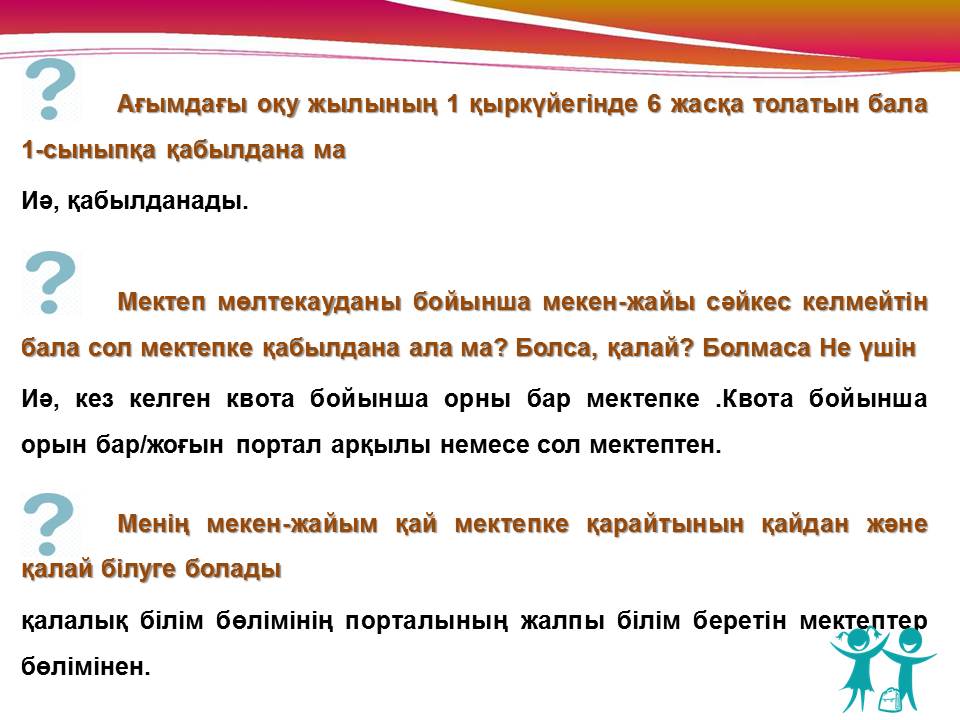 ?

Ағымдағы оқу жылының 1 қыркүйегінде 6 жасқа толатын бала 1-сыныпқа қабылдана ма

Иә, қабылданады.

?

Мектеп мөлтекауданы бойынша мекен-жайы сәйкес келмейтін бала сол мектепке қабылдана ала ма? Болса, қалай? Болмаса Не үшін

Иә, кез келген квота бойынша орны бар мектепке .Квота бойынша орын бар/жоғын портал арқылы немесе сол мектептен.

?

Менің мекен-жайым қай мектепке қарайтынын қайдан және қалай білуге болады

қалалық білім бөлімінің порталының жалпы білім беретін мектептер бөлімінен.